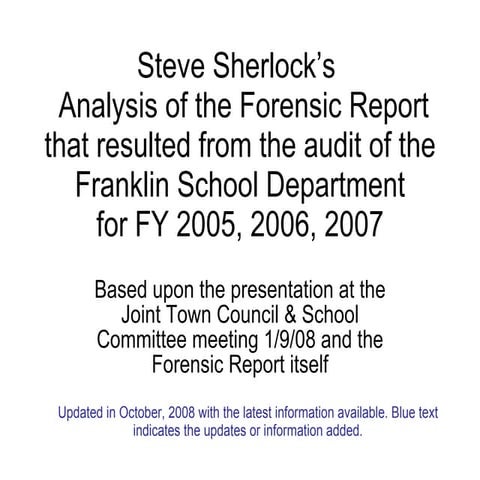 Steve Sherlock's
Analysis of the Forensic Report that resulted from the audit of the Franklin School Department for FY 2005, 2006, 2007

Based upon the presentation at the Joint Town Council & School Committee meeting 1/9/08 and the Forensic Report itself

Updated in October, 2008 with the latest information available. Blue text indicates the updates or information added.